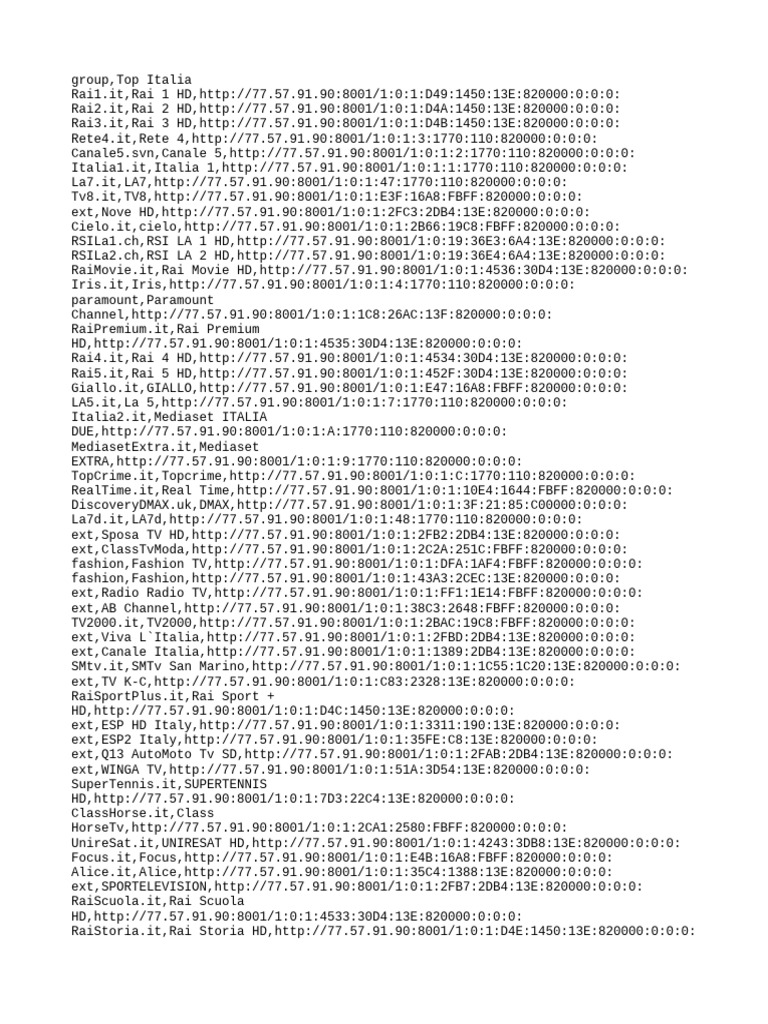 group,Top Italia
Rai1.it,Rai 1 HD,http://77.57.91.90:8001/1:0:1:D49:1450:13E:820000:0:0:0:
Rai2.it,Rai 2 HD,http://77.57.91.90:8001/1:0:1:D4A:1450:13E:820000:0:0:0:
Rai3.it,Rai 3 HD,http://77.57.91.90:8001/1:0:1:D4B:1450:13E:820000:0:0:0:
Rete4.it,Rete 4,http://77.57.91.90:8001/1:0:1:3:1770:110:820000:0:0:0:
Canale5.svn,Canale 5,http://77.57.91.90:8001/1:0:1:2:1770:110:820000:0:0:0:
Italia1.it,Italia 1,http://77.57.91.90:8001/1:0:1:1:1770:110:820000:0:0:0:
La7.it,LA7,http://77.57.91.90:8001/1:0:1:47:1770:110:820000:0:0:0:
Tv8.it,TV8,http://77.57.91.90:8001/1:0:1:E3F:16A8:FBFF:820000:0:0:0:
ext,Nove HD,http://77.57.91.90:8001/1:0:1:2FC3:2DB4:13E:820000:0:0:0:
Cielo.it,cielo,http://77.57.91.90:8001/1:0:1:2B66:19C8:FBFF:820000:0:0:0:
RSILa1.ch,RSI LA 1 HD,http://77.57.91.90:8001/1:0:19:36E3:6A4:13E:820000:0:0:0:
RSILa2.ch,RSI LA 2 HD,http://77.57.91.90:8001/1:0:19:36E4:6A4:13E:820000:0:0:0:
RaiMovie.it,Rai Movie HD,http://77.57.91.90:8001/1:0:1:4536:30D4:13E:820000:0:0:0:
Iris.it,Iris,http://77.57.91.90:8001/1:0:1:4:1770:110:820000:0:0:0:
paramount,Paramount
Channel,http://77.57.91.90:8001/1:0:1:1C8:26AC:13F:820000:0:0:0:
RaiPremium.it,Rai Premium
HD,http://77.57.91.90:8001/1:0:1:4535:30D4:13E:820000:0:0:0:
Rai4.it,Rai 4 HD,http://77.57.91.90:8001/1:0:1:4534:30D4:13E:820000:0:0:0:
Rai5.it,Rai 5 HD,http://77.57.91.90:8001/1:0:1:452F:30D4:13E:820000:0:0:0:
Giallo.it,GIALLO,http://77.57.91.90:8001/1:0:1:E47:16A8:FBFF:820000:0:0:0:
LA5.it,La 5,http://77.57.91.90:8001/1:0:1:7:1770:110:820000:0:0:0:
Italia2.it,Mediaset ITALIA
DUE,http://77.57.91.90:8001/1:0:1:A:1770:110:820000:0:0:0:
MediasetExtra.it,Mediaset
EXTRA,http://77.57.91.90:8001/1:0:1:9:1770:110:820000:0:0:0:
TopCrime.it,Topcrime,http://77.57.91.90:8001/1:0:1:C:1770:110:820000:0:0:0:
RealTime.it,Real Time,http://77.57.91.90:8001/1:0:1:10E4:1644:FBFF:820000:0:0:0:
DiscoveryDMAX.uk,DMAX,http://77.57.91.90:8001/1:0:1:3F:21:85:C00000:0:0:0:
La7d.it,LA7d,http://77.57.91.90:8001/1:0:1:48:1770:110:820000:0:0:0:
ext,Sposa TV HD,http://77.57.91.90:8001/1:0:1:2FB2:2DB4:13E:820000:0:0:0:
ext,ClassTvModa,http://77.57.91.90:8001/1:0:1:2C2A:251C:FBFF:820000:0:0:0:
fashion,Fashion TV,http://77.57.91.90:8001/1:0:1:DFA:1AF4:FBFF:820000:0:0:0:
fashion,Fashion,http://77.57.91.90:8001/1:0:1:43A3:2CEC:13E:820000:0:0:0:
ext,Radio Radio TV,http://77.57.91.90:8001/1:0:1:FF1:1E14:FBFF:820000:0:0:0:
ext,AB Channel,http://77.57.91.90:8001/1:0:1:38C3:2648:FBFF:820000:0:0:0:
TV2000.it,TV2000,http://77.57.91.90:8001/1:0:1:2BAC:19C8:FBFF:820000:0:0:0:
ext,Viva L`Italia,http://77.57.91.90:8001/1:0:1:2FBD:2DB4:13E:820000:0:0:0:
ext,Canale Italia,http://77.57.91.90:8001/1:0:1:1389:2DB4:13E:820000:0:0:0:
SMtv.it,SMTv San Marino,http://77.57.91.90:8001/1:0:1:1C55:1C20:13E:820000:0:0:0:
ext,TV K-C,http://77.57.91.90:8001/1:0:1:C83:2328:13E:820000:0:0:0:
RaiSportPlus.it,Rai Sport +
HD,http://77.57.91.90:8001/1:0:1:D4C:1450:13E:820000:0:0:0:
ext,ESP HD Italy,http://77.57.91.90:8001/1:0:1:3311:190:13E:820000:0:0:0:
ext,ESP2 Italy,http://77.57.91.90:8001/1:0:1:35FE:C8:13E:820000:0:0:0:
ext,Q13 AutoMoto Tv SD,http://77.57.91.90:8001/1:0:1:2FAB:2DB4:13E:820000:0:0:0:
ext,WINGA TV,http://77.57.91.90:8001/1:0:1:51A:3D54:13E:820000:0:0:0:
SuperTennis.it,SUPERTENNIS
HD,http://77.57.91.90:8001/1:0:1:7D3:22C4:13E:820000:0:0:0:
ClassHorse.it,Class
HorseTv,http://77.57.91.90:8001/1:0:1:2CA1:2580:FBFF:820000:0:0:0:
UnireSat.it,UNIRESAT HD,http://77.57.91.90:8001/1:0:1:4243:3DB8:13E:820000:0:0:0:
Focus.it,Focus,http://77.57.91.90:8001/1:0:1:E4B:16A8:FBFF:820000:0:0:0:
Alice.it,Alice,http://77.57.91.90:8001/1:0:1:35C4:1388:13E:820000:0:0:0:
ext,SPORTELEVISION,http://77.57.91.90:8001/1:0:1:2FB7:2DB4:13E:820000:0:0:0:
RaiScuola.it,Rai Scuola
HD,http://77.57.91.90:8001/1:0:1:4533:30D4:13E:820000:0:0:0:
RaiStoria.it,Rai Storia HD,http://77.57.91.90:8001/1:0:1:D4E:1450:13E:820000:0:0:0: